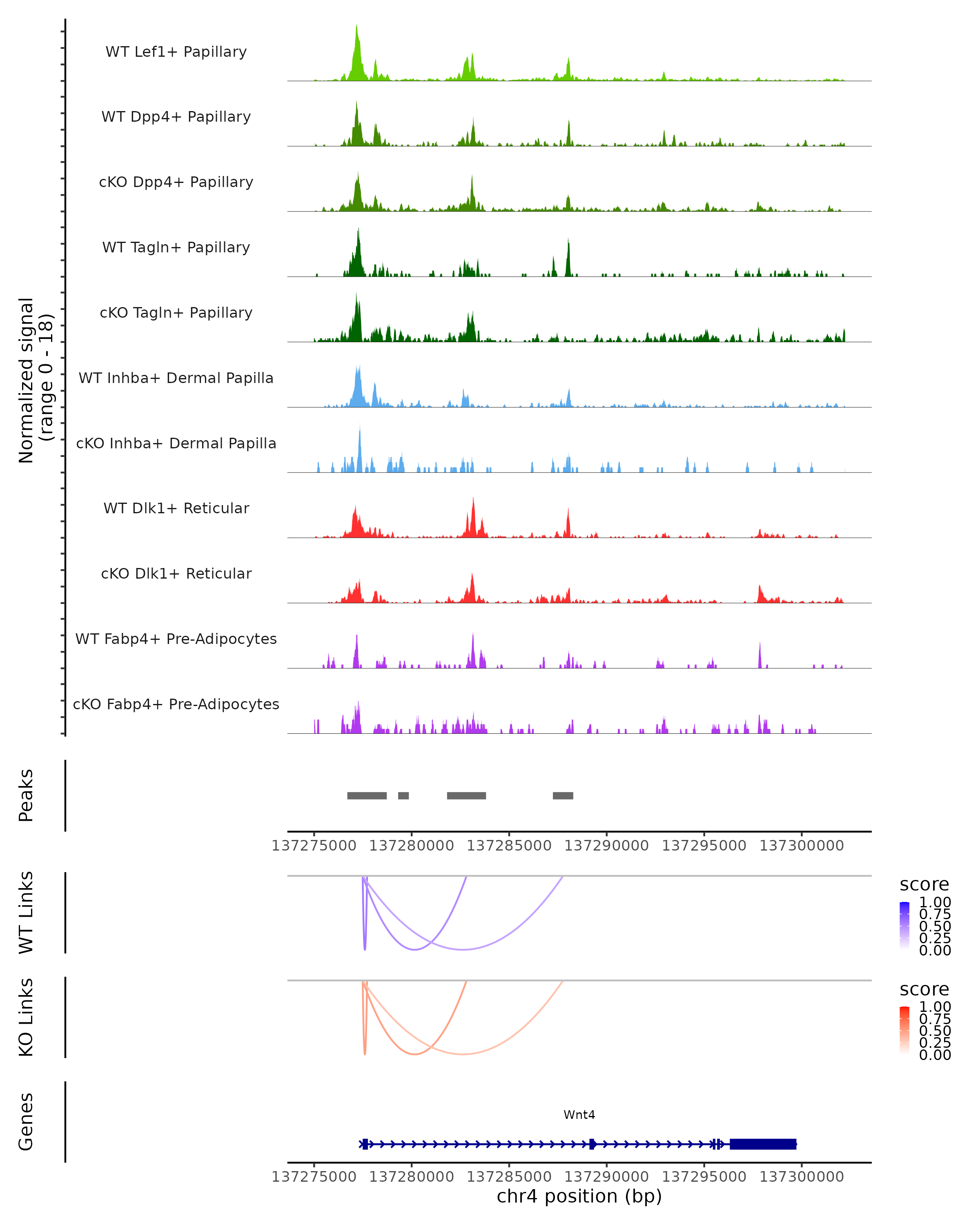 Normalized signal (range 0 - 18)

WT Lef1+ Papillary

WT Dpp4+ Papillary

cKO Dpp4+ Papillary

WT Tagln+ Papillary

cKO Tagln+ Papillary

WT Inhba+ Dermal Papilla

cKO Inhba+ Dermal Papilla

WT Dlk1+ Reticular

cKO Dlk1+ Reticular

WT Fabp4+ Pre-Adipocytes

cKO Fabp4+ Pre-Adipocytes

Peaks

137275000 137280000 137285000 137290000 137295000 137300000

WT Links

score
1.00
0.75
0.50
0.25
0.00

KO Links

score
1.00
0.75
0.50
0.25
0.00

Genes

Wnt4

137275000 137280000 137285000 137290000 137295000 137300000
chr4 position (bp)